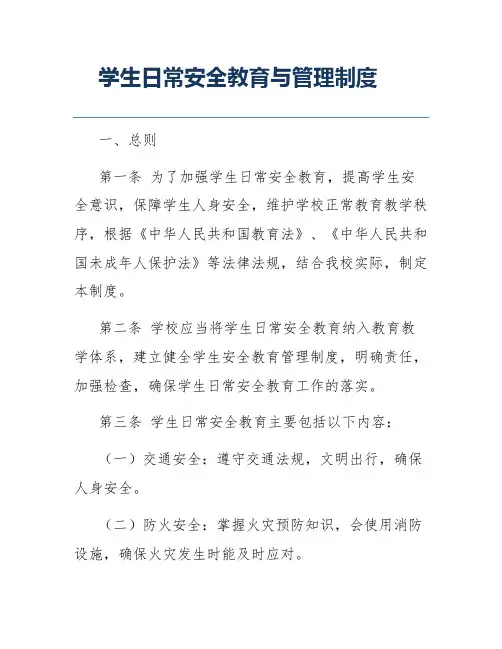 学生日常安全教育与管理制度

一、总则

第一条 为了加强学生日常安全教育，提高学生安全意识，保障学生人身安全，维护学校正常教育教学秩序，根据《中华人民共和国教育法》、《中华人民共和国未成年人保护法》等法律法规，结合我校实际，制定本制度。

第二条 学校应当将学生日常安全教育纳入教育教学体系，建立健全学生安全教育管理制度，明确责任，加强检查，确保学生日常安全教育工作的落实。

第三条 学生日常安全教育主要包括以下内容：

（一）交通安全：遵守交通法规，文明出行，确保人身安全。

（二）防火安全：掌握火灾预防知识，会使用消防设施，确保火灾发生时能及时应对。